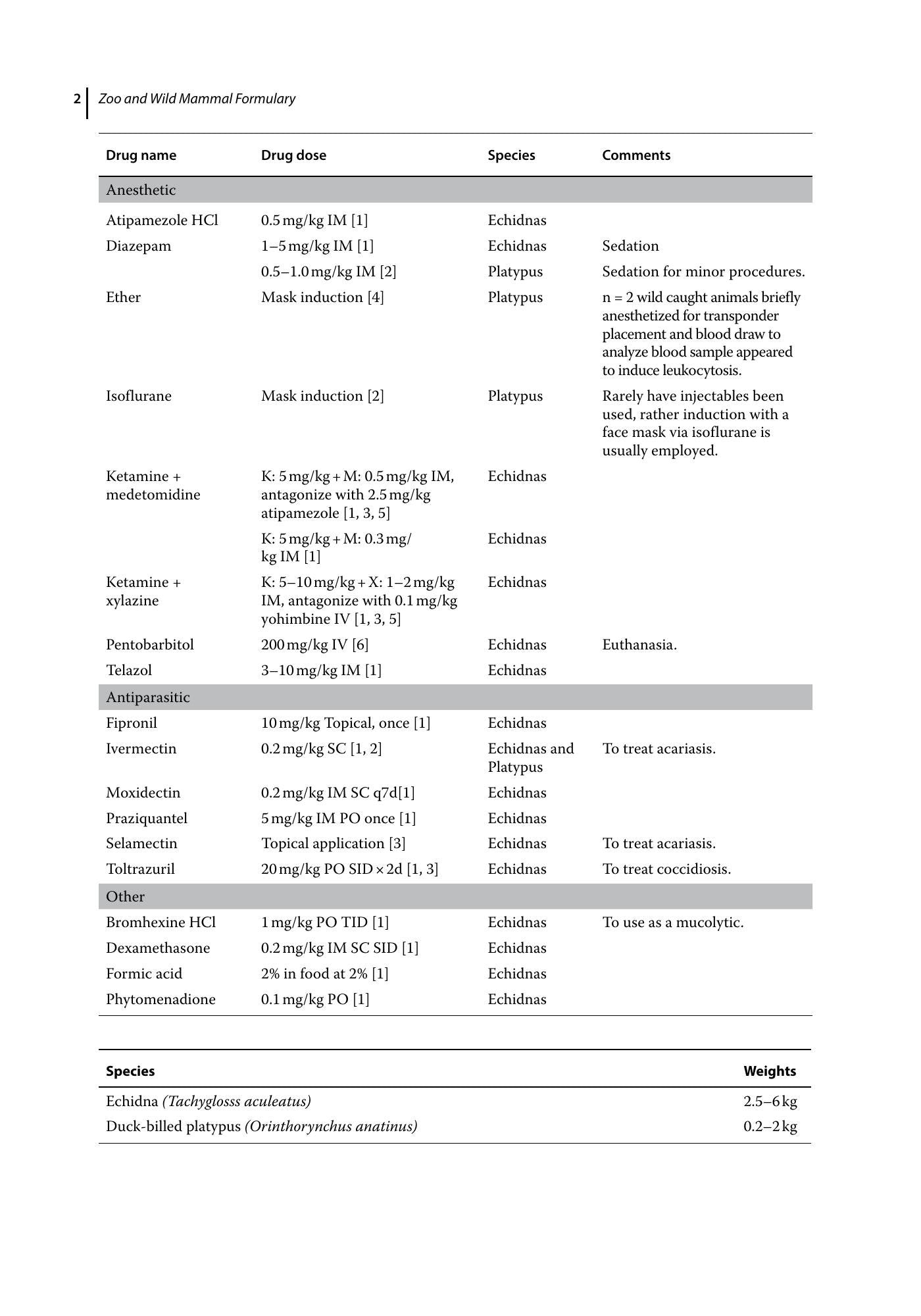 2 Zoo and Wild Mammal Formulary

| Drug name | Drug dose | Species | Comments |
|---|---|---|---|
| Anesthetic | | | |
| Atipamezole HCl | 0.5 mg/kg IM [1] | Echidnas | |
| Diazepam | 1–5 mg/kg IM [1] | Echidnas | Sedation |
| | 0.5–1.0 mg/kg IM [2] | Platypus | Sedation for minor procedures. |
| Ether | Mask induction [4] | Platypus | n = 2 wild caught animals briefly anesthetized for transponder placement and blood draw to analyze blood sample appeared to induce leukocytosis. |
| Isoflurane | Mask induction [2] | Platypus | Rarely have injectables been used, rather induction with a face mask via isoflurane is usually employed. |
| Ketamine + medetomidine | K: 5 mg/kg + M: 0.5 mg/kg IM, antagonize with 2.5 mg/kg atipamezole [1, 3, 5] | Echidnas | |
| | K: 5 mg/kg + M: 0.3 mg/kg IM [1] | Echidnas | |
| Ketamine + xylazine | K: 5–10 mg/kg + X: 1–2 mg/kg IM, antagonize with 0.1 mg/kg yohimbine IV [1, 3, 5] | Echidnas | |
| Pentobarbitol | 200 mg/kg IV [6] | Echidnas | Euthanasia. |
| Telazol | 3–10 mg/kg IM [1] | Echidnas | |
| Antiparasitic | | | |
| Fipronil | 10 mg/kg Topical, once [1] | Echidnas | |
| Ivermectin | 0.2 mg/kg SC [1, 2] | Echidnas and Platypus | To treat acariasis. |
| Moxidectin | 0.2 mg/kg IM SC q7d[1] | Echidnas | |
| Praziquantel | 5 mg/kg IM PO once [1] | Echidnas | |
| Selamectin | Topical application [3] | Echidnas | To treat acariasis. |
| Toltrazuril | 20 mg/kg PO SID × 2d [1, 3] | Echidnas | To treat coccidiosis. |
| Other | | | |
| Bromhexine HCl | 1 mg/kg PO TID [1] | Echidnas | To use as a mucolytic. |
| Dexamethasone | 0.2 mg/kg IM SC SID [1] | Echidnas | |
| Formic acid | 2% in food at 2% [1] | Echidnas | |
| Phytomenadione | 0.1 mg/kg PO [1] | Echidnas | |

| Species | Weights |
|---|---|
| Echidna (Tachyglosss aculeatus) | 2.5–6 kg |
| Duck-billed platypus (Orinthorynchus anatinus) | 0.2–2 kg |